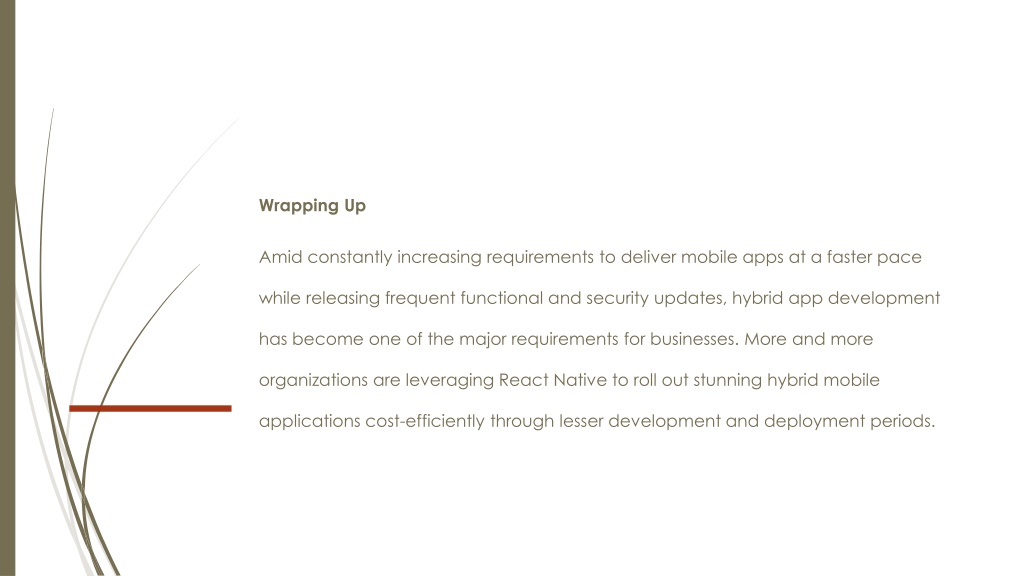 Wrapping Up

Amid constantly increasing requirements to deliver mobile apps at a faster pace while releasing frequent functional and security updates, hybrid app development has become one of the major requirements for businesses. More and more organizations are leveraging React Native to roll out stunning hybrid mobile applications cost-efficiently through lesser development and deployment periods.